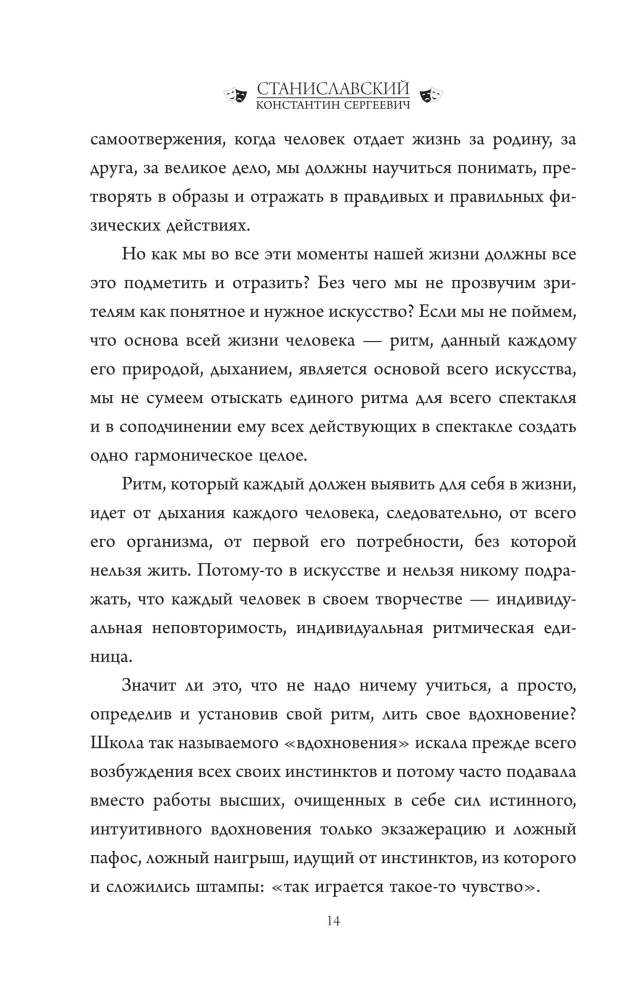 СТАНИСЛАВСКИЙ
КОНСТАНТИН СЕРГЕЕВИЧ

самоотвержения, когда человек отдает жизнь за родину, за друга, за великое дело, мы должны научиться понимать, претворять в образы и отражать в правдивых и правильных физических действиях.

Но как мы во все эти моменты нашей жизни должны все это подметить и отразить? Без чего мы не прозвучим зрителям как понятное и нужное искусство? Если мы не поймем, что основа всей жизни человека — ритм, данный каждому его природой, дыханием, является основой всего искусства, мы не сумеем отыскать единого ритма для всего спектакля и в соподчинении ему всех действующих в спектакле создать одно гармоническое целое.

Ритм, который каждый должен выявить для себя в жизни, идет от дыхания каждого человека, следовательно, от всего его организма, от первой его потребности, без которой нельзя жить. Потому-то в искусстве и нельзя никому подражать, что каждый человек в своем творчестве — индивидуальная неповторимость, индивидуальная ритмическая единица.

Значит ли это, что не надо ничему учиться, а просто, определив и установив свой ритм, лить свое вдохновение? Школа так называемого «вдохновения» искала прежде всего возбуждения всех своих инстинктов и потому часто подавала вместо работы высших, очищенных в себе сил истинного, интуитивного вдохновения только экзажерацию и ложный пафос, ложный наигрыш, идущий от инстинктов, из которого и сложились штампы: «так играется такое-то чувство».

14